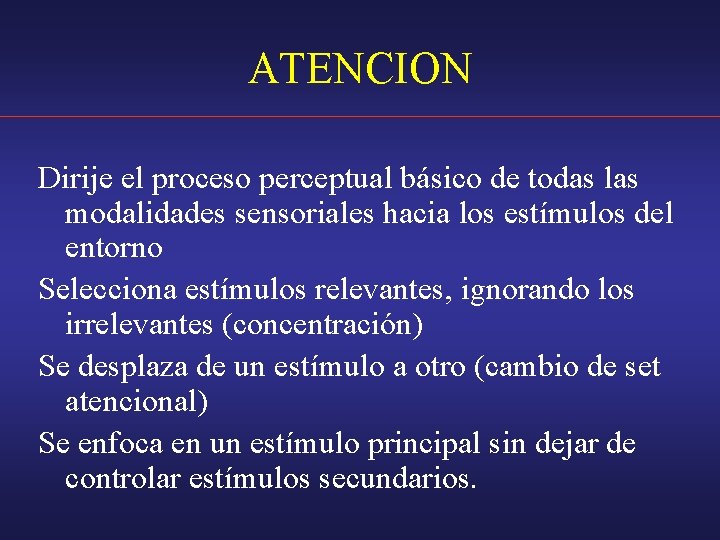 ATENCION

Dirije el proceso perceptual básico de todas las modalidades sensoriales hacia los estímulos del entorno

Selecciona estímulos relevantes, ignorando los irrelevantes (concentración)

Se desplaza de un estímulo a otro (cambio de set atencional)

Se enfoca en un estímulo principal sin dejar de controlar estímulos secundarios.